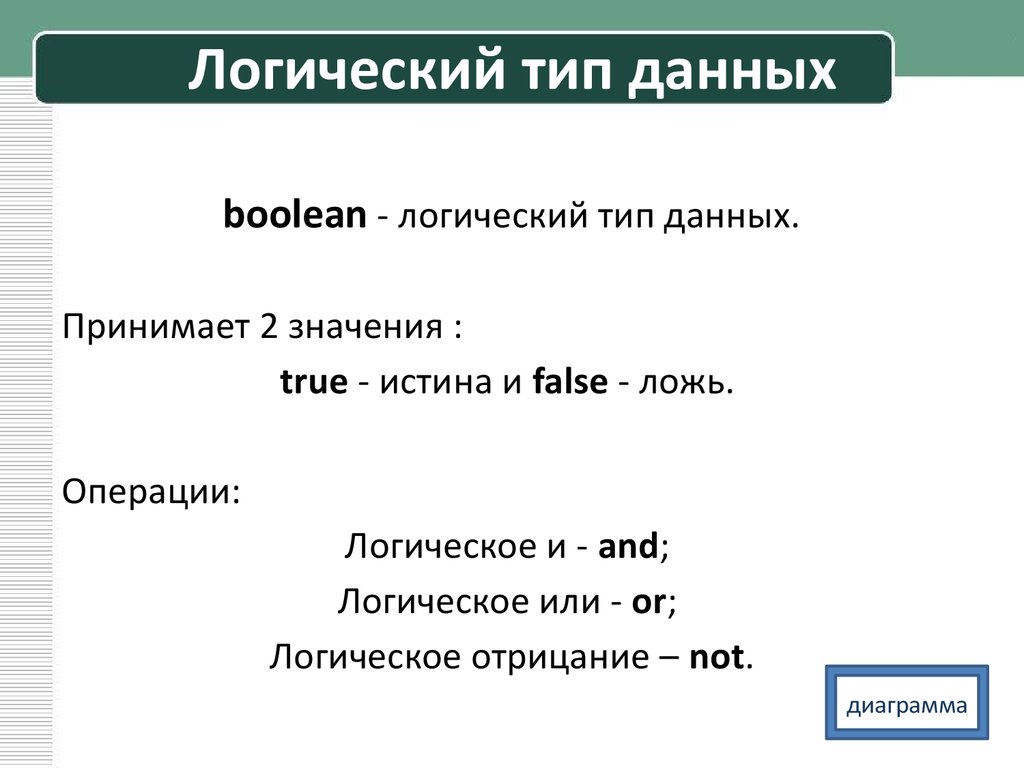 Логический тип данных

boolean - логический тип данных.

Принимает 2 значения :

true - истина и false - ложь.

Операции:

Логическое и - and;

Логическое или - or;

Логическое отрицание – not.

диаграмма